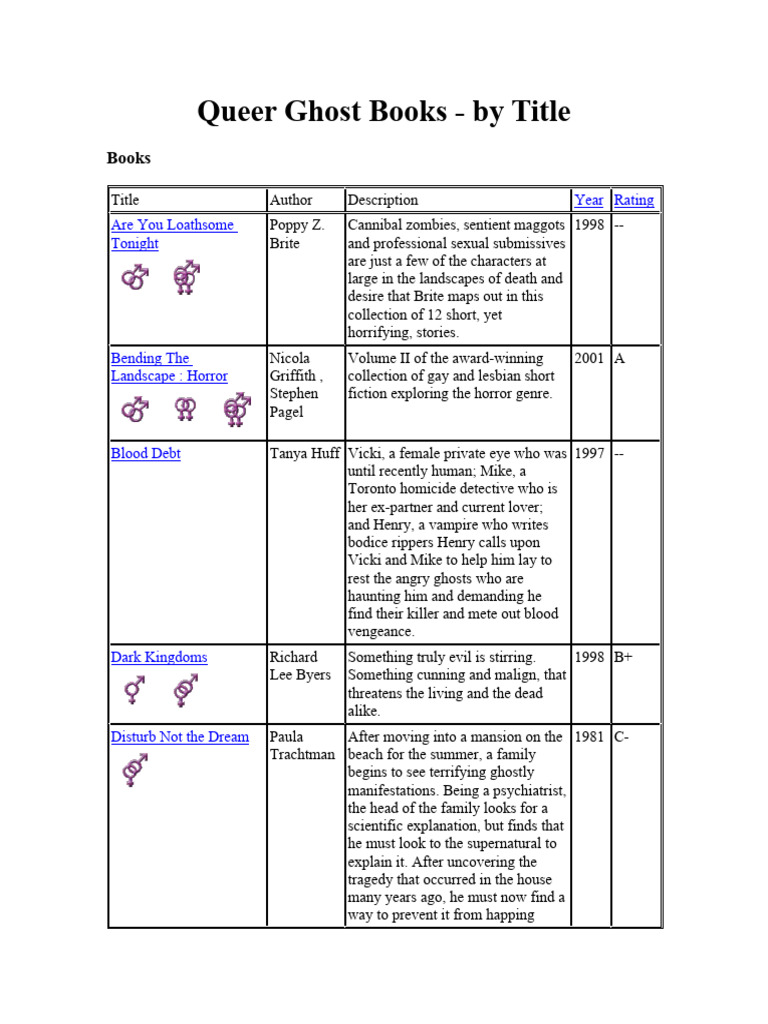 Queer Ghost Books - by Title

Books

| Title | Author | Description | Year | Rating |
|---|---|---|---|---|
| Are You Loathsome Tonight | Poppy Z. Brite | Cannibal zombies, sentient maggots and professional sexual submissives are just a few of the characters at large in the landscapes of death and desire that Brite maps out in this collection of 12 short, yet horrifying, stories. | 1998 | -- |
| Bending The Landscape : Horror | Nicola Griffith , Stephen Pagel | Volume II of the award-winning collection of gay and lesbian short fiction exploring the horror genre. | 2001 | A |
| Blood Debt | Tanya Huff | Vicki, a female private eye who was until recently human; Mike, a Toronto homicide detective who is her ex-partner and current lover; and Henry, a vampire who writes bodice rippers Henry calls upon Vicki and Mike to help him lay to rest the angry ghosts who are haunting him and demanding he find their killer and mete out blood vengeance. | 1997 | -- |
| Dark Kingdoms | Richard Lee Byers | Something truly evil is stirring. Something cunning and malign, that threatens the living and the dead alike. | 1998 | B+ |
| Disturb Not the Dream | Paula Trachtman | After moving into a mansion on the beach for the summer, a family begins to see terrifying ghostly manifestations. Being a psychiatrist, the head of the family looks for a scientific explanation, but finds that he must look to the supernatural to explain it. After uncovering the tragedy that occurred in the house many years ago, he must now find a way to prevent it from happing | 1981 | C- |